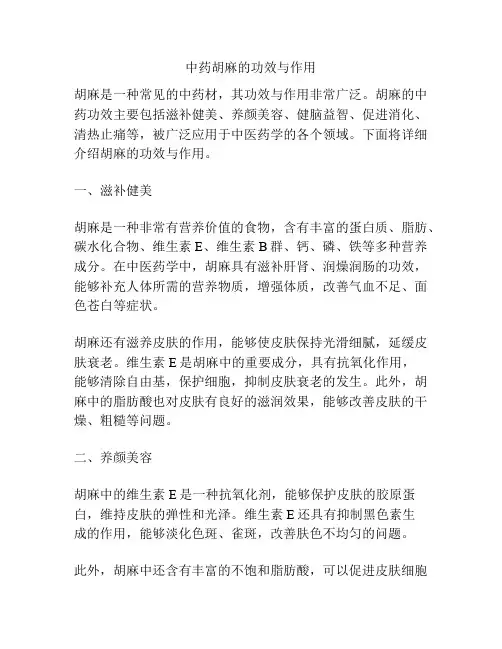 中药胡麻的功效与作用

胡麻是一种常见的中药材，其功效与作用非常广泛。胡麻的中药功效主要包括滋补健美、养颜美容、健脑益智、促进消化、清热止痛等，被广泛应用于中医药学的各个领域。下面将详细介绍胡麻的功效与作用。

一、滋补健美

胡麻是一种非常有营养价值的食物，含有丰富的蛋白质、脂肪、碳水化合物、维生素 E、维生素 B 群、钙、磷、铁等多种营养成分。在中医药学中，胡麻具有滋补肝肾、润燥润肠的功效，能够补充人体所需的营养物质，增强体质，改善气血不足、面色苍白等症状。

胡麻还有滋养皮肤的作用，能够使皮肤保持光滑细腻，延缓皮肤衰老。维生素 E 是胡麻中的重要成分，具有抗氧化作用，能够清除自由基，保护细胞，抑制皮肤衰老的发生。此外，胡麻中的脂肪酸也对皮肤有良好的滋润效果，能够改善皮肤的干燥、粗糙等问题。

二、养颜美容

胡麻中的维生素 E 是一种抗氧化剂，能够保护皮肤的胶原蛋白，维持皮肤的弹性和光泽。维生素 E 还具有抑制黑色素生成的作用，能够淡化色斑、雀斑，改善肤色不均匀的问题。

此外，胡麻中还含有丰富的不饱和脂肪酸，可以促进皮肤细胞